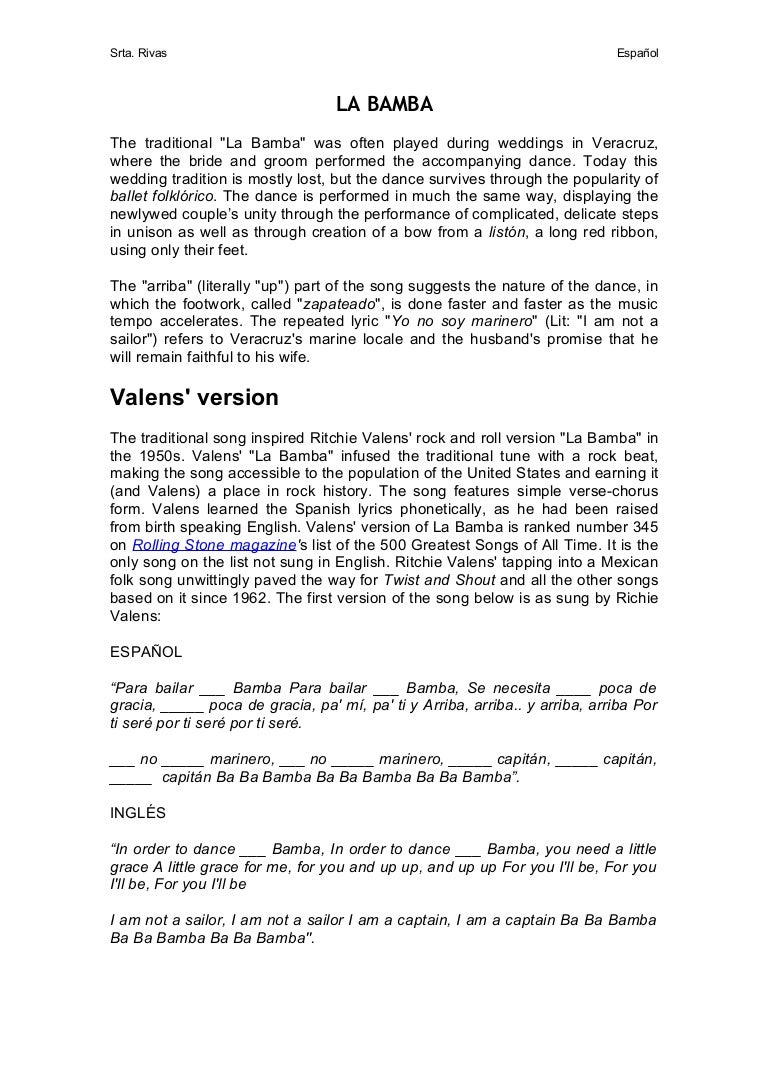 Srta. Rivas Español

LA BAMBA

The traditional "La Bamba" was often played during weddings in Veracruz, where the bride and groom performed the accompanying dance. Today this wedding tradition is mostly lost, but the dance survives through the popularity of ballet folklórico. The dance is performed in much the same way, displaying the newlywed couple's unity through the performance of complicated, delicate steps in unison as well as through creation of a bow from a listón, a long red ribbon, using only their feet.

The "arriba" (literally "up") part of the song suggests the nature of the dance, in which the footwork, called "zapateado", is done faster and faster as the music tempo accelerates. The repeated lyric "Yo no soy marinero" (Lit: "I am not a sailor") refers to Veracruz's marine locale and the husband's promise that he will remain faithful to his wife.

Valens' version

The traditional song inspired Ritchie Valens' rock and roll version "La Bamba" in the 1950s. Valens' "La Bamba" infused the traditional tune with a rock beat, making the song accessible to the population of the United States and earning it (and Valens) a place in rock history. The song features simple verse-chorus form. Valens learned the Spanish lyrics phonetically, as he had been raised from birth speaking English. Valens' version of La Bamba is ranked number 345 on Rolling Stone magazine's list of the 500 Greatest Songs of All Time. It is the only song on the list not sung in English. Ritchie Valens' tapping into a Mexican folk song unwittingly paved the way for Twist and Shout and all the other songs based on it since 1962. The first version of the song below is as sung by Richie Valens:

ESPAÑOL

"Para bailar ___ Bamba Para bailar ___ Bamba, Se necesita ____ poca de gracia, _____ poca de gracia, pa' mí, pa' ti y Arriba, arriba.. y arriba, arriba Por ti seré por ti seré por ti seré.

___ no _____ marinero, ___ no _____ marinero, _____ capitán, _____ capitán, _____ capitán Ba Ba Bamba Ba Ba Bamba Ba Ba Bamba".

INGLÉS

"In order to dance ___ Bamba, In order to dance ___ Bamba, you need a little grace A little grace for me, for you and up up, and up up For you I'll be, For you I'll be, For you I'll be

I am not a sailor, I am not a sailor I am a captain, I am a captain Ba Ba Bamba Ba Ba Bamba Ba Ba Bamba".